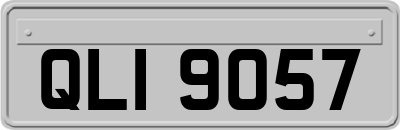 QLI 9057